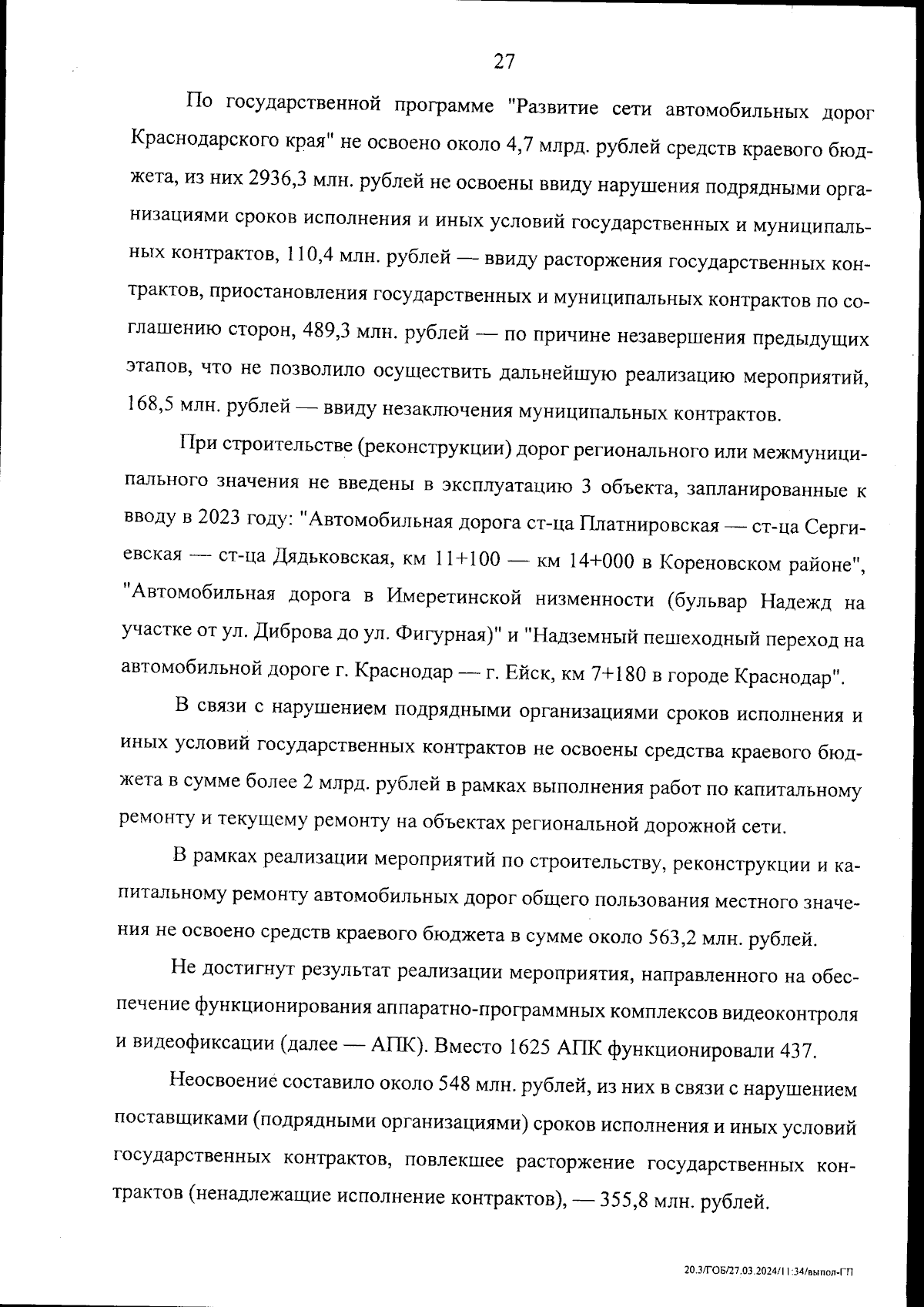 27

По государственной программе "Развитие сети автомобильных дорог Краснодарского края" не освоено около 4,7 млрд. рублей средств краевого бюджета, из них 2936,3 млн. рублей не освоены ввиду нарушения подрядными организациями сроков исполнения и иных условий государственных и муниципальных контрактов, 110,4 млн. рублей — ввиду расторжения государственных контрактов, приостановления государственных и муниципальных контрактов по соглашению сторон, 489,3 млн. рублей — по причине незавершения предыдущих этапов, что не позволило осуществить дальнейшую реализацию мероприятий, 168,5 млн. рублей — ввиду незаключения муниципальных контрактов.

При строительстве (реконструкции) дорог регионального или межмуниципального значения не введены в эксплуатацию 3 объекта, запланированные к вводу в 2023 году: "Автомобильная дорога ст-ца Платнировская — ст-ца Сергиевская — ст-ца Дядьковская, км 11+100 — км 14+000 в Кореновском районе", "Автомобильная дорога в Имеретинской низменности (бульвар Надежд на участке от ул. Диброва до ул. Фигурная)" и "Надземный пешеходный переход на автомобильной дороге г. Краснодар — г. Ейск, км 7+180 в городе Краснодар".

В связи с нарушением подрядными организациями сроков исполнения и иных условий государственных контрактов не освоены средства краевого бюджета в сумме более 2 млрд. рублей в рамках выполнения работ по капитальному ремонту и текущему ремонту на объектах региональной дорожной сети.

В рамках реализации мероприятий по строительству, реконструкции и капитальному ремонту автомобильных дорог общего пользования местного значения не освоено средств краевого бюджета в сумме около 563,2 млн. рублей.

Не достигнут результат реализации мероприятия, направленного на обеспечение функционирования аппаратно-программных комплексов видеоконтроля и видеофиксации (далее — АПК). Вместо 1625 АПК функционировали 437.

Неосвоение составило около 548 млн. рублей, из них в связи с нарушением поставщиками (подрядными организациями) сроков исполнения и иных условий государственных контрактов, повлекшее расторжение государственных контрактов (ненадлежащие исполнение контрактов), — 355,8 млн. рублей.

20.3/ГОБ/27.03.2024/11:34/выпол-ГП